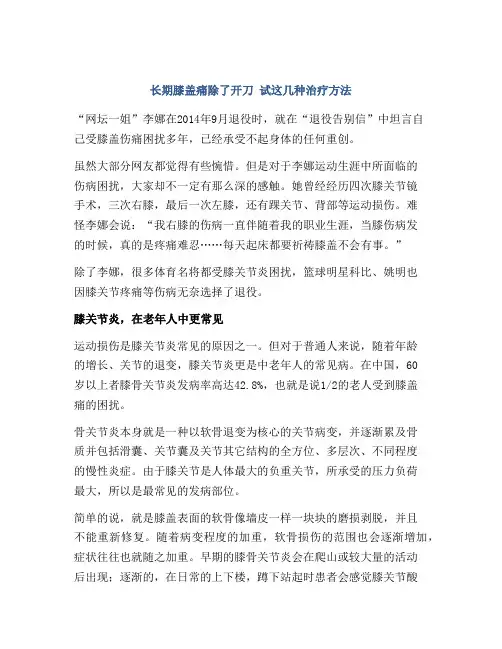 长期膝盖痛除了开刀 试这几种治疗方法

“网坛一姐”李娜在2014年9月退役时，就在“退役告别信”中坦言自己受膝盖伤痛困扰多年，已经承受不起身体的任何重创。

虽然大部分网友都觉得有些惋惜。但是对于李娜运动生涯中所面临的伤病困扰，大家却不一定有那么深的感触。她曾经经历四次膝关节镜手术，三次右膝，最后一次左膝，还有踝关节、背部等运动损伤。难怪李娜会说：“我右膝的伤病一直伴随着我的职业生涯，当膝伤病发的时候，真的是疼痛难忍……每天起床都要祈祷膝盖不会有事。”

除了李娜，很多体育名将都受膝关节炎困扰，篮球明星科比、姚明也因膝关节疼痛等伤病无奈选择了退役。

膝关节炎，在老年人中更常见

运动损伤是膝关节炎常见的原因之一。但对于普通人来说，随着年龄的增长、关节的退变，膝关节炎更是中老年人的常见病。在中国，60岁以上者膝骨关节炎发病率高达42.8%，也就是说1/2的老人受到膝盖痛的困扰。

骨关节炎本身就是一种以软骨退变为核心的关节病变，并逐渐累及骨质并包括滑囊、关节囊及关节其它结构的全方位、多层次、不同程度的慢性炎症。由于膝关节是人体最大的负重关节，所承受的压力负荷最大，所以是最常见的发病部位。

简单的说，就是膝盖表面的软骨像墙皮一样一块块的磨损剥脱，并且不能重新修复。随着病变程度的加重，软骨损伤的范围也会逐渐增加，症状往往也就随之加重。早期的膝骨关节炎会在爬山或较大量的活动后出现；逐渐的，在日常的上下楼，蹲下站起时患者会感觉膝关节酸